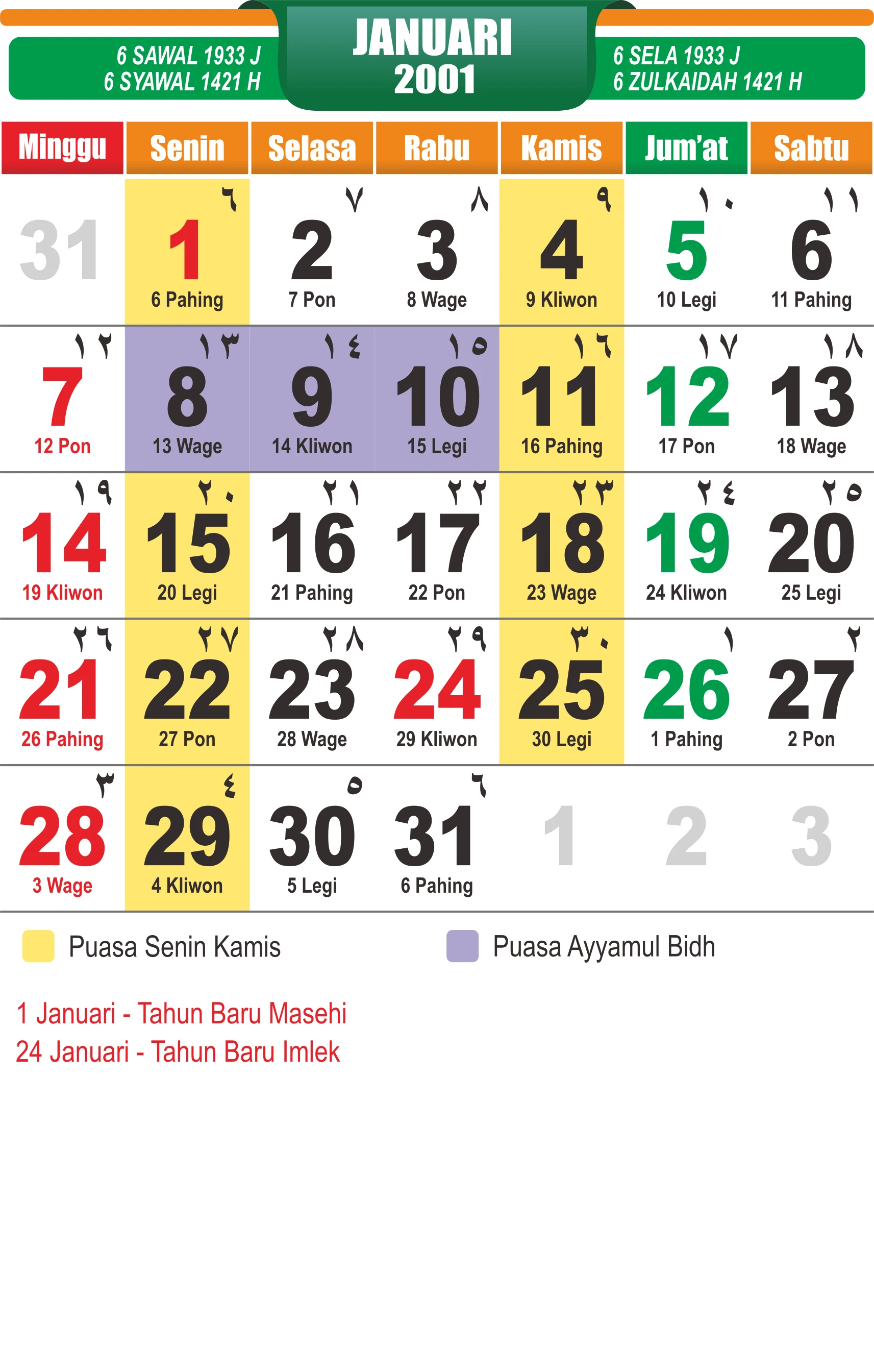 6 SAWAL 1933 J
6 SYAWAL 1421 H

JANUARI
2001

6 SELA 1933 J
6 ZULKAIDAH 1421 H

| Minggu | Senin | Selasa | Rabu | Kamis | Jum'at | Sabtu |
|---|---|---|---|---|---|---|
| 31 | ٦ 1 6 Pahing | ٧ 2 7 Pon | ٨ 3 8 Wage | ٩ 4 9 Kliwon | ١٠ 5 10 Legi | ١١ 6 11 Pahing |
| ١٢ 7 12 Pon | ١٣ 8 13 Wage | ١٤ 9 14 Kliwon | ١٥ 10 15 Legi | ١٦ 11 16 Pahing | ١٧ 12 17 Pon | ١٨ 13 18 Wage |
| ١٩ 14 19 Kliwon | ٢٠ 15 20 Legi | ٢١ 16 21 Pahing | ٢٢ 17 22 Pon | ٢٣ 18 23 Wage | ٢٤ 19 24 Kliwon | ٢٥ 20 25 Legi |
| ٢٦ 21 26 Pahing | ٢٧ 22 27 Pon | ٢٨ 23 28 Wage | ٢٩ 24 29 Kliwon | ٣٠ 25 30 Legi | ١ 26 1 Pahing | ٢ 27 2 Pon |
| ٣ 28 3 Wage | ٤ 29 4 Kliwon | ٥ 30 5 Legi | ٦ 31 6 Pahing | 1 | 2 | 3 |

Puasa Senin Kamis
Puasa Ayyamul Bidh

1 Januari - Tahun Baru Masehi
24 Januari - Tahun Baru Imlek